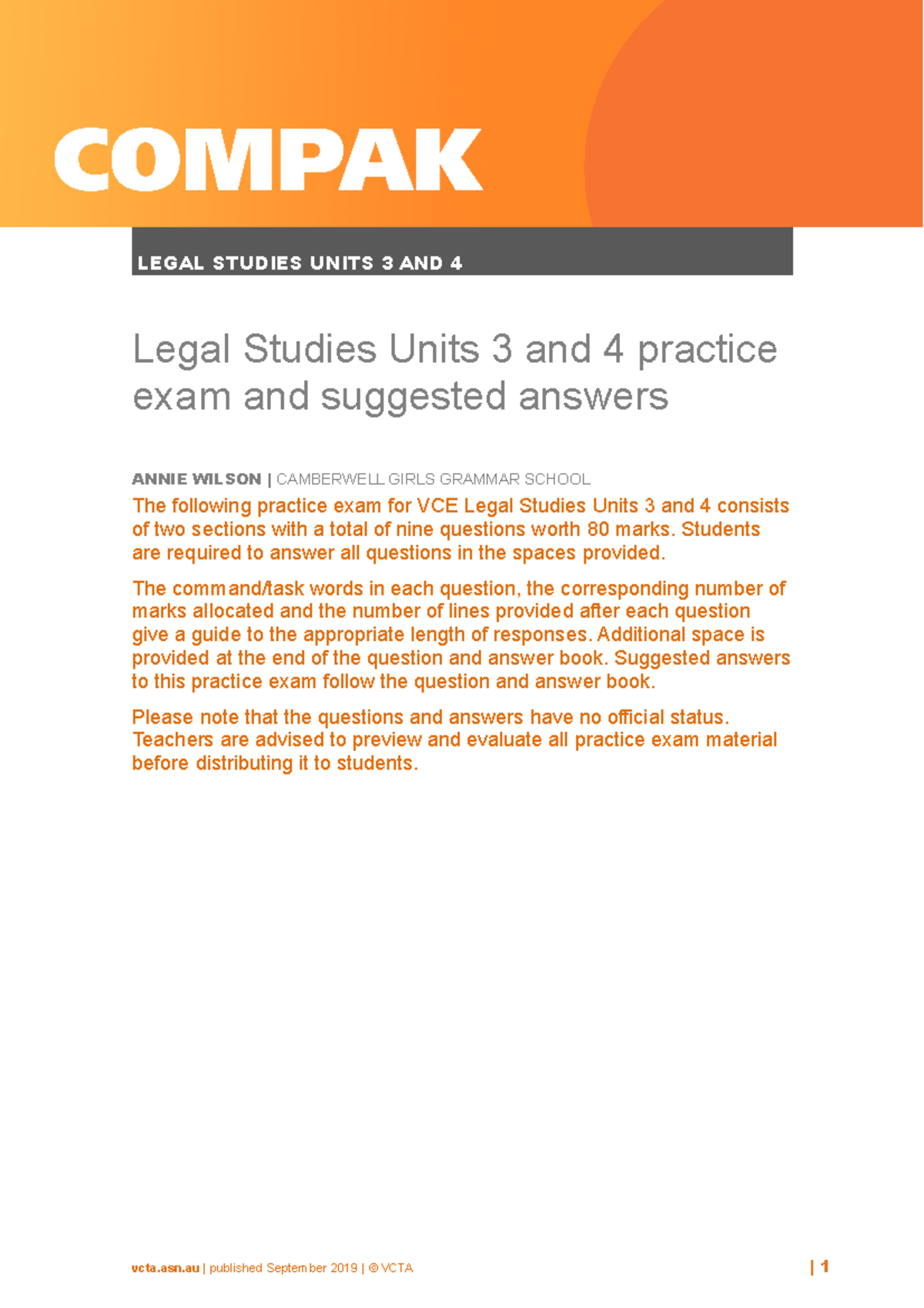 COMPAK

LEGAL STUDIES UNITS 3 AND 4

Legal Studies Units 3 and 4 practice exam and suggested answers

ANNIE WILSON | CAMBERWELL GIRLS GRAMMAR SCHOOL

The following practice exam for VCE Legal Studies Units 3 and 4 consists of two sections with a total of nine questions worth 80 marks. Students are required to answer all questions in the spaces provided.

The command/task words in each question, the corresponding number of marks allocated and the number of lines provided after each question give a guide to the appropriate length of responses. Additional space is provided at the end of the question and answer book. Suggested answers to this practice exam follow the question and answer book.

Please note that the questions and answers have no official status. Teachers are advised to preview and evaluate all practice exam material before distributing it to students.

vcta.asn.au | published September 2019 | © VCTA

| 1